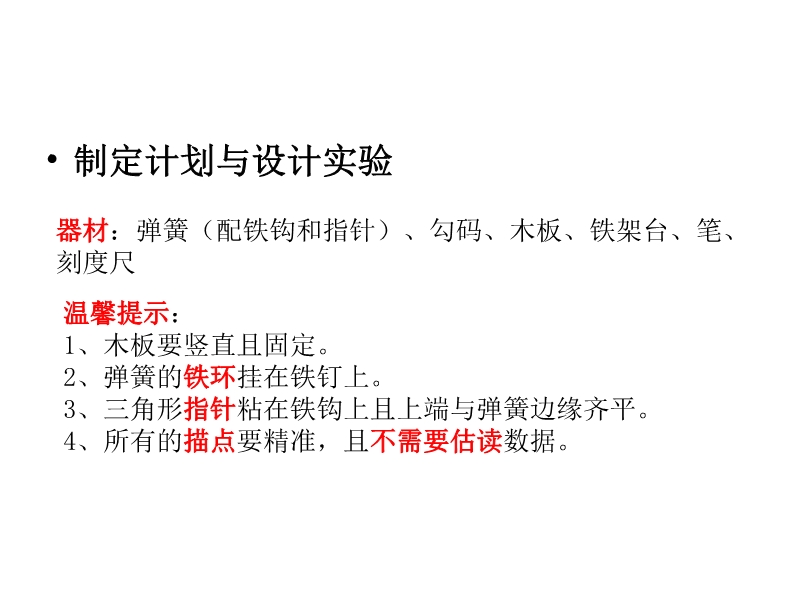 • 制定计划与设计实验

器材：弹簧（配铁钩和指针）、勾码、木板、铁架台、笔、刻度尺

温馨提示：
1、木板要竖直且固定。
2、弹簧的铁环挂在铁钉上。
3、三角形指针粘在铁钩上且上端与弹簧边缘齐平。
4、所有的描点要精准，且不需要估读数据。